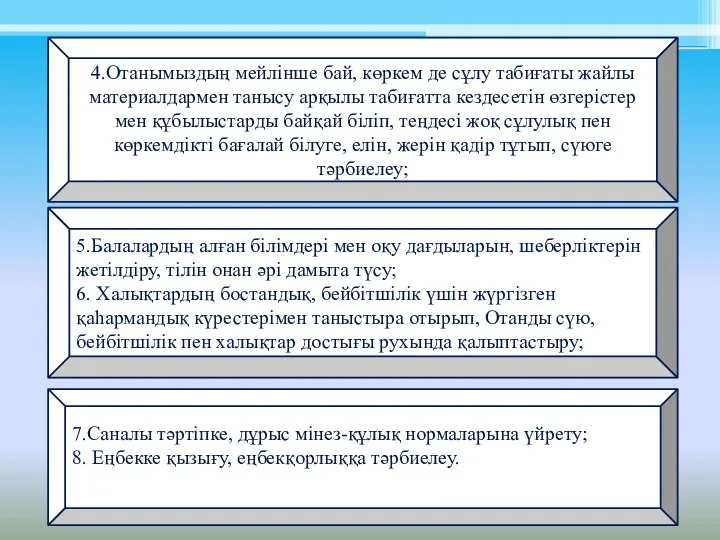 4.Отанымыздың мейлінше бай, көркем де сұлу табиғаты жайлы материалдармен танысу арқылы табиғатта кездесетін өзгерістер мен құбылыстарды байқай біліп, теңдесі жоқ сұлулық пен көркемдікті бағалай білуге, елін, жерін қадір тұтып, сүюге тәрбиелеу;

5.Балалардың алған білімдері мен оқу дағдыларын, шеберліктерін жетілдіру, тілін онан әрі дамыта түсу;
6. Халықтардың бостандық, бейбітшілік үшін жүргізген қаһармандық күрестерімен таныстыра отырып, Отанды сүю, бейбітшілік пен халықтар достығы рухында қалыптастыру;

7.Саналы тәртіпке, дұрыс мінез-құлық нормаларына үйрету;
8. Еңбекке қызығу, еңбекқорлыққа тәрбиелеу.